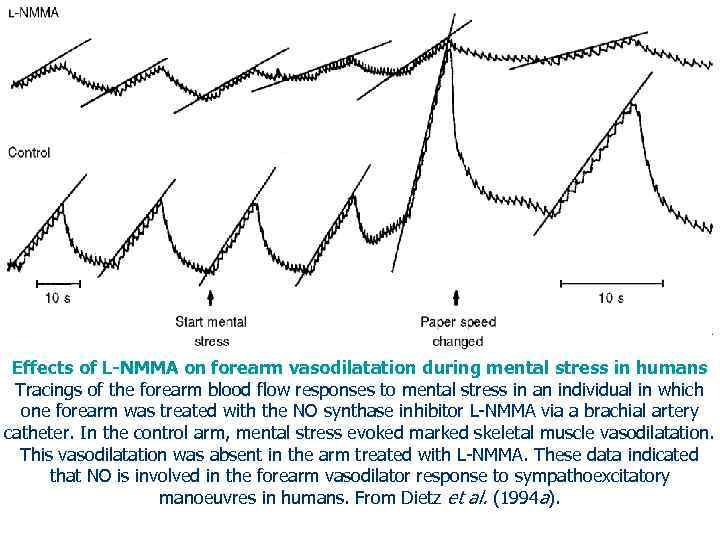 L-NMMA

Control

10 s

Start mental stress

Paper speed changed

10 s

Effects of L-NMMA on forearm vasodilatation during mental stress in humans

Tracings of the forearm blood flow responses to mental stress in an individual in which one forearm was treated with the NO synthase inhibitor L-NMMA via a brachial artery catheter. In the control arm, mental stress evoked marked skeletal muscle vasodilatation. This vasodilatation was absent in the arm treated with L-NMMA. These data indicated that NO is involved in the forearm vasodilator response to sympathoexcitatory manoeuvres in humans. From Dietz et al. (1994a).